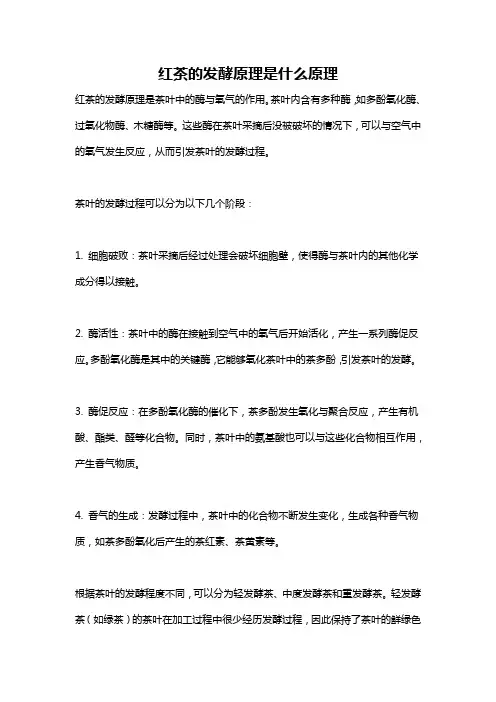 红茶的发酵原理是什么原理

红茶的发酵原理是茶叶中的酶与氧气的作用。茶叶内含有多种酶，如多酚氧化酶、过氧化物酶、木糖酶等。这些酶在茶叶采摘后没被破坏的情况下，可以与空气中的氧气发生反应，从而引发茶叶的发酵过程。

茶叶的发酵过程可以分为以下几个阶段：

1. 细胞破败：茶叶采摘后经过处理会破坏细胞壁，使得酶与茶叶内的其他化学成分得以接触。

2. 酶活性：茶叶中的酶在接触到空气中的氧气后开始活化，产生一系列酶促反应。多酚氧化酶是其中的关键酶，它能够氧化茶叶中的茶多酚，引发茶叶的发酵。

3. 酶促反应：在多酚氧化酶的催化下，茶多酚发生氧化与聚合反应，产生有机酸、酯类、醛等化合物。同时，茶叶中的氨基酸也可以与这些化合物相互作用，产生香气物质。

4. 香气的生成：发酵过程中，茶叶中的化合物不断发生变化，生成各种香气物质，如茶多酚氧化后产生的茶红素、茶黄素等。

根据茶叶的发酵程度不同，可以分为轻发酵茶、中度发酵茶和重发酵茶。轻发酵茶（如绿茶）的茶叶在加工过程中很少经历发酵过程，因此保持了茶叶的鲜绿色